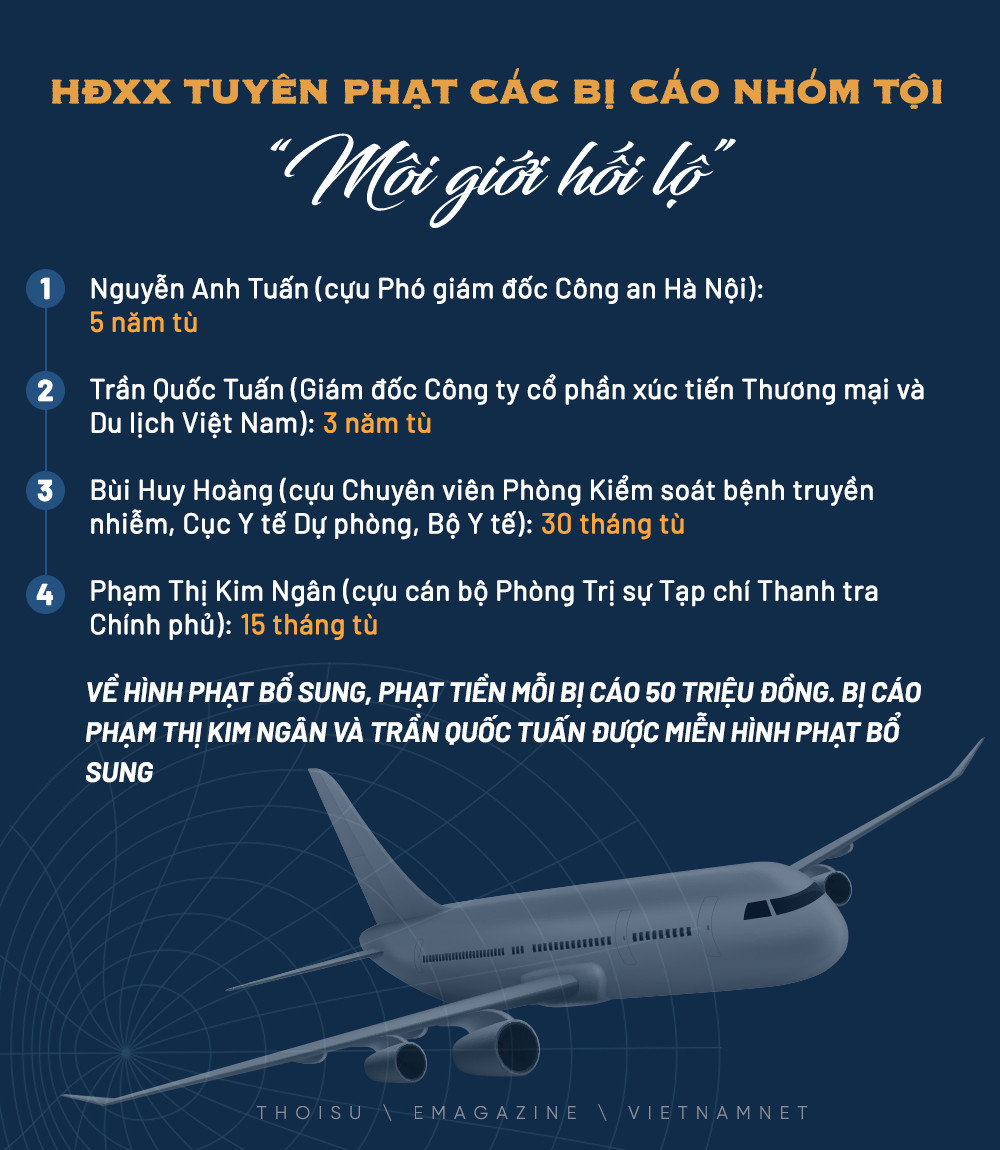 HĐXX TUYÊN PHẠT CÁC BỊ CÁO NHÓM TỘI

"Môi giới hối lộ"

1 Nguyễn Anh Tuấn (cựu Phó giám đốc Công an Hà Nội): 5 năm tù

2 Trần Quốc Tuấn (Giám đốc Công ty cổ phần xúc tiến Thương mại và Du lịch Việt Nam): 3 năm tù

3 Bùi Huy Hoàng (cựu Chuyên viên Phòng Kiểm soát bệnh truyền nhiễm, Cục Y tế Dự phòng, Bộ Y tế): 30 tháng tù

4 Phạm Thị Kim Ngân (cựu cán bộ Phòng Trị sự Tạp chí Thanh tra Chính phủ): 15 tháng tù

VỀ HÌNH PHẠT BỔ SUNG, PHẠT TIỀN MỖI BỊ CÁO 50 TRIỆU ĐỒNG. BỊ CÁO PHẠM THỊ KIM NGÂN VÀ TRẦN QUỐC TUẤN ĐƯỢC MIỄN HÌNH PHẠT BỔ SUNG

THOISU \ EMAGAZINE \ VIETNAMNET